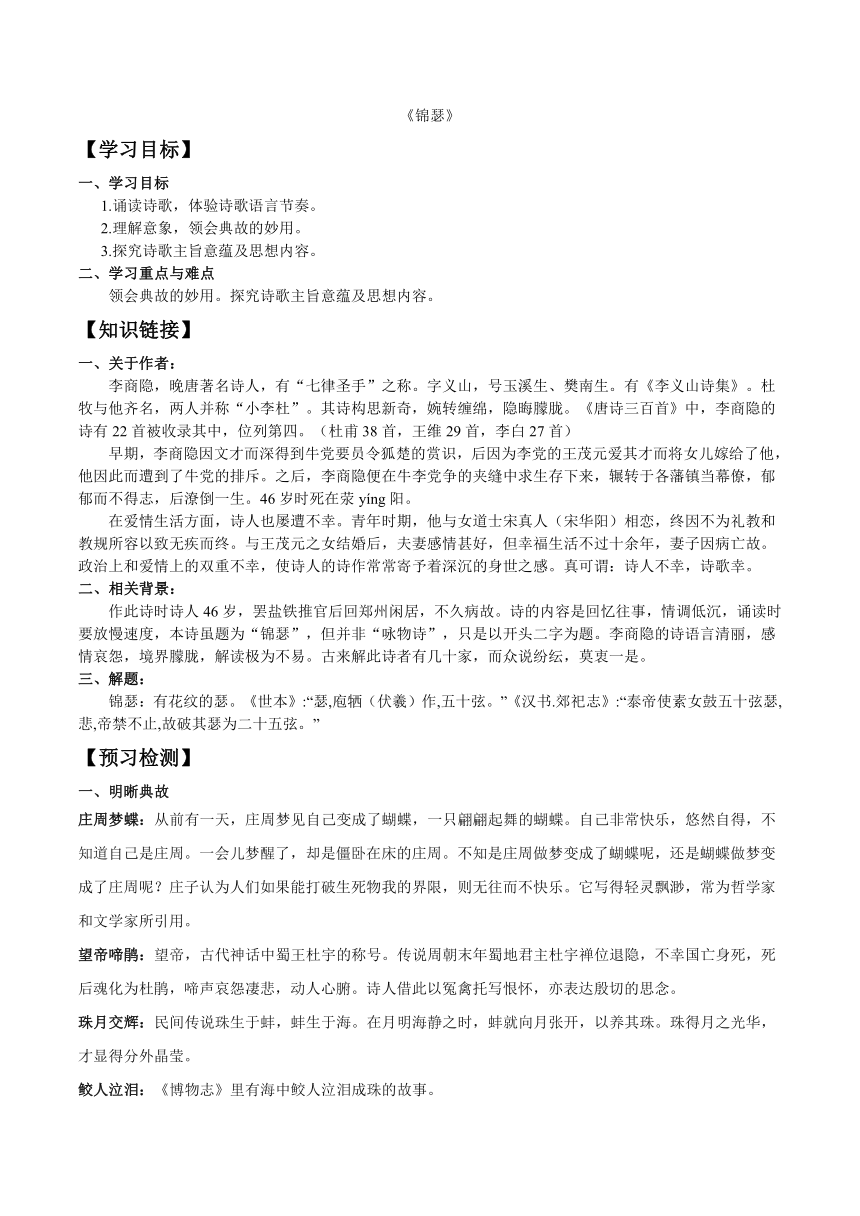 《锦瑟》

【学习目标】

一、学习目标

1.诵读诗歌，体验诗歌语言节奏。

2.理解意象，领会典故的妙用。

3.探究诗歌主旨意蕴及思想内容。

二、学习重点与难点

领会典故的妙用。探究诗歌主旨意蕴及思想内容。

【知识链接】

一、关于作者：

李商隐，晚唐著名诗人，有“七律圣手”之称。字义山，号玉溪生、樊南生。有《李义山诗集》。杜牧与他齐名，两人并称“小李杜”。其诗构思新奇，婉转缠绵，隐晦朦胧。《唐诗三百首》中，李商隐的诗有 22 首被收录其中，位列第四。（杜甫 38 首，王维 29 首，李白 27 首）

早期，李商隐因文才而深得到牛党要员令狐楚的赏识，后因为李党的王茂元爱其才而将女儿嫁给了他，他因此而遭到了牛党的排斥。之后，李商隐便在牛李党争的夹缝中求生存下来，辗转于各藩镇当幕僚，郁郁而不得志，后潦倒一生。46 岁时死在荥 yíng 阳。

在爱情生活方面，诗人也屡遭不幸。青年时期，他与女道士宋真人（宋华阳）相恋，终因不为礼教和教规所容以致无疾而终。与王茂元之女结婚后，夫妻感情甚好，但幸福生活不过十余年，妻子因病亡故。政治上和爱情上的双重不幸，使诗人的诗作常常寄予着深沉的身世之感。真可谓：诗人不幸，诗歌幸。

二、相关背景：

作此诗时诗人 46 岁，罢盐铁推官后回郑州闲居，不久病故。诗的内容是回忆往事，情调低沉，诵读时要放慢速度，本诗虽题为“锦瑟”，但并非“咏物诗”，只是以开头二字为题。李商隐的诗语言清丽，感情哀怨，境界朦胧，解读极为不易。古来解此诗者有几十家，而众说纷纭，莫衷一是。

三、解题：

锦瑟：有花纹的瑟。《世本》:“瑟,庖牺（伏羲）作,五十弦。”《汉书.郊祀志》:“泰帝使素女鼓五十弦瑟,悲,帝禁不止,故破其瑟为二十五弦。”

【预习检测】

一、明晰典故

庄周梦蝶：从前有一天，庄周梦见自己变成了蝴蝶，一只翩翩起舞的蝴蝶。自己非常快乐，悠然自得，不知道自己是庄周。一会儿梦醒了，却是僵卧在床的庄周。不知是庄周做梦变成了蝴蝶呢，还是蝴蝶做梦变成了庄周呢？庄子认为人们如果能打破生死物我的界限，则无往而不快乐。它写得轻灵飘渺，常为哲学家和文学家所引用。

望帝啼鹃：望帝，古代神话中蜀王杜宇的称号。传说周朝末年蜀地君主杜宇禅位退隐，不幸国亡身死，死后魂化为杜鹃，啼声哀怨凄悲，动人心腑。诗人借此以冤禽托写恨怀，亦表达殷切的思念。

珠月交辉：民间传说珠生于蚌，蚌生于海。在月明海静之时，蚌就向月张开，以养其珠。珠得月之光华，才显得分外晶莹。

鲛人泣泪：《博物志》里有海中鲛人泣泪成珠的故事。